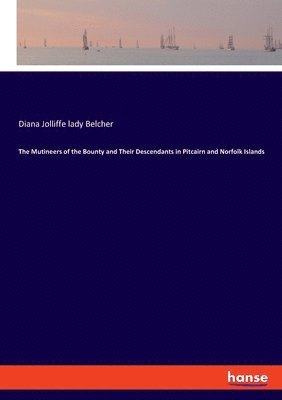 Diana Jolliffe lady Belcher

The Mutineers of the Bounty and Their Descendants in Pitcairn and Norfolk Islands

hanse